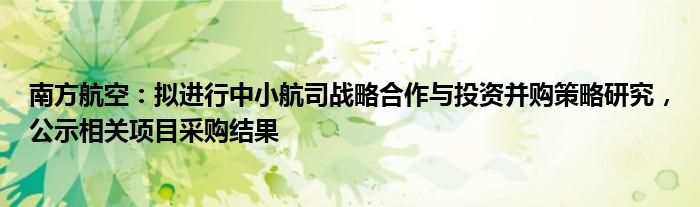 南方航空：拟进行中小航司战略合作与投资并购策略研究，公示相关项目采购结果